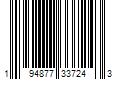 1 94877 33724 3